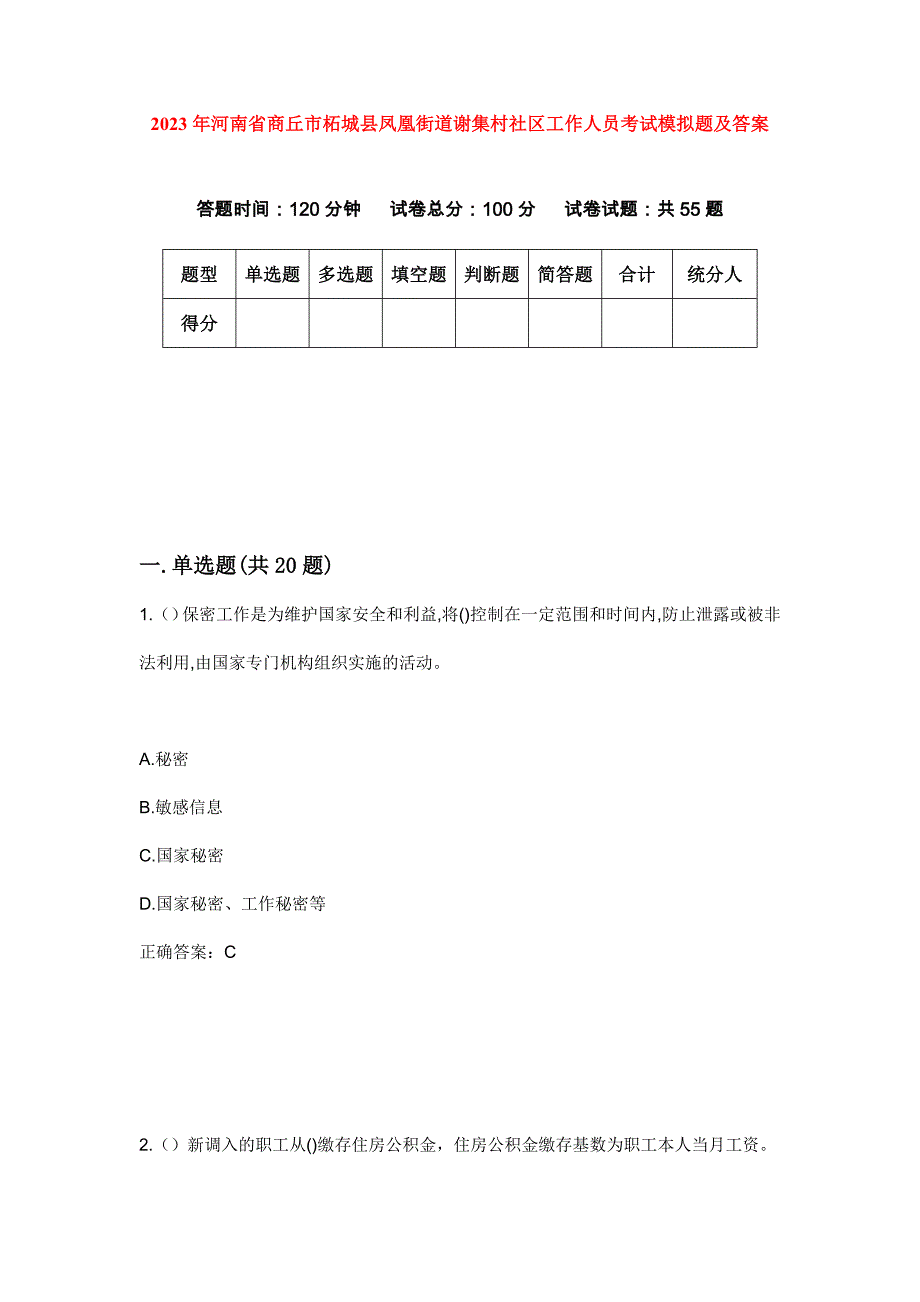 2023年河南省商丘市柘城县凤凰街道谢集村社区工作人员考试模拟题及答案

答题时间：120分钟　试卷总分：100分　试卷试题：共55题

| 题型 | 单选题 | 多选题 | 填空题 | 判断题 | 简答题 | 合计 | 统分人 |
|---|---|---|---|---|---|---|---|
| 得分 | | | | | | | |

一.单选题(共20题)

1.()保密工作是为维护国家安全和利益,将()控制在一定范围和时间内,防止泄露或被非法利用,由国家专门机构组织实施的活动。

A.秘密

B.敏感信息

C.国家秘密

D.国家秘密、工作秘密等

正确答案：C

2.()新调入的职工从()缴存住房公积金，住房公积金缴存基数为职工本人当月工资。